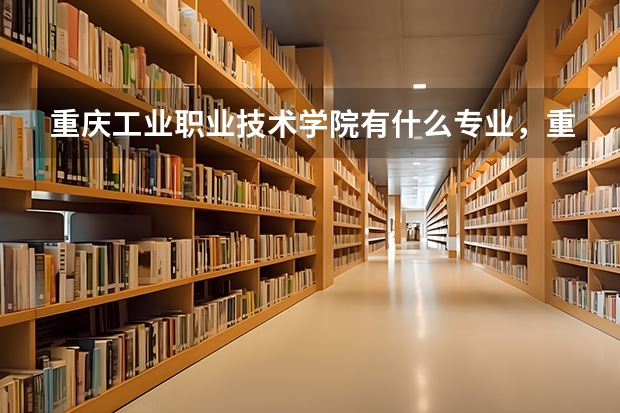 重庆工业职业技术学院有什么专业，重